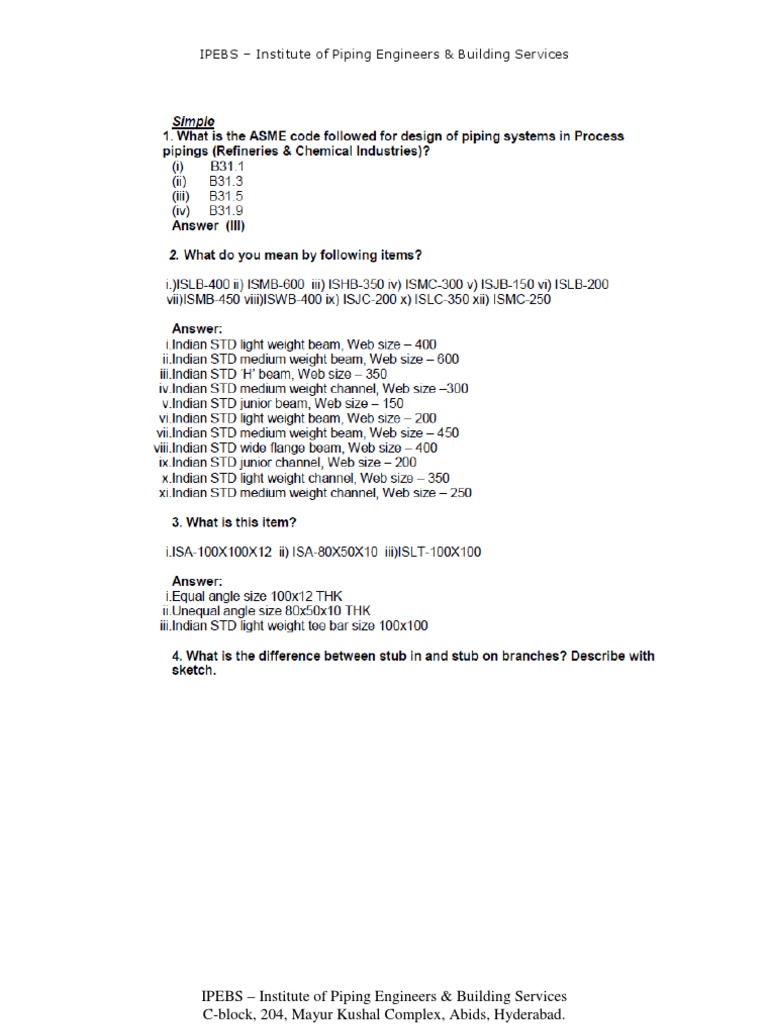 IPEBS – Institute of Piping Engineers & Building Services

Simple

1. What is the ASME code followed for design of piping systems in Process pipings (Refineries & Chemical Industries)?

(i) B31.1
(ii) B31.3
(iii) B31.5
(iv) B31.9
Answer (III)

2. What do you mean by following items?

i.)ISLB-400 ii) ISMB-600 iii) ISHB-350 iv) ISMC-300 v) ISJB-150 vi) ISLB-200 vii)ISMB-450 viii)ISWB-400 ix) ISJC-200 x) ISLC-350 xii) ISMC-250

Answer:
i.Indian STD light weight beam, Web size – 400
ii.Indian STD medium weight beam, Web size – 600
iii.Indian STD 'H' beam, Web size – 350
iv.Indian STD medium weight channel, Web size –300
v.Indian STD junior beam, Web size – 150
vi.Indian STD light weight beam, Web size – 200
vii.Indian STD medium weight beam, Web size – 450
viii.Indian STD wide flange beam, Web size – 400
ix.Indian STD junior channel, Web size – 200
x.Indian STD light weight channel, Web size – 350
xi.Indian STD medium weight channel, Web size – 250

3. What is this item?

i.ISA-100X100X12 ii) ISA-80X50X10 iii)ISLT-100X100

Answer:
i.Equal angle size 100x12 THK
ii.Unequal angle size 80x50x10 THK
iii.Indian STD light weight tee bar size 100x100

4. What is the difference between stub in and stub on branches? Describe with sketch.

IPEBS – Institute of Piping Engineers & Building Services
C-block, 204, Mayur Kushal Complex, Abids, Hyderabad.